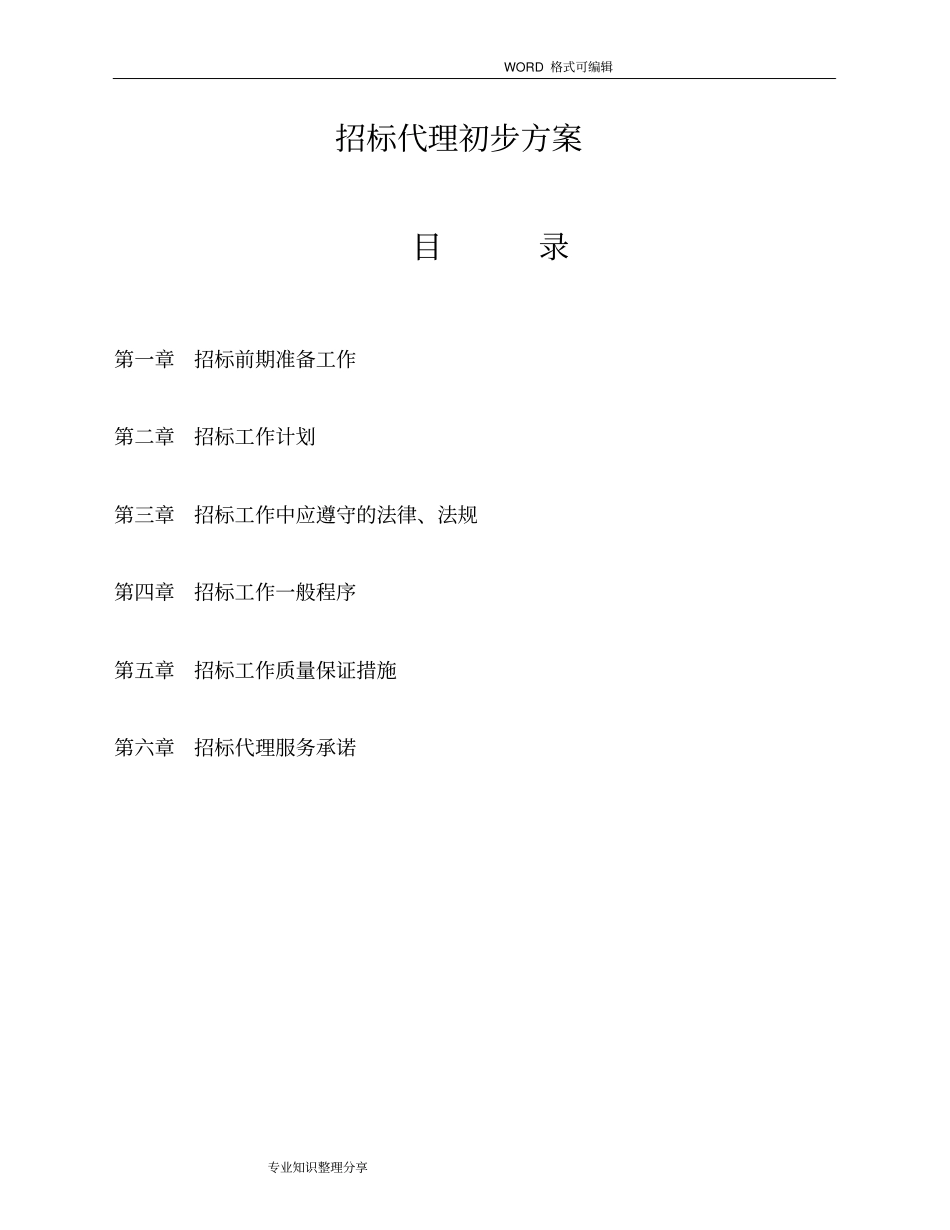 WORD 格式可编辑

招标代理初步方案

目　　录

第一章　招标前期准备工作

第二章　招标工作计划

第三章　招标工作中应遵守的法律、法规

第四章　招标工作一般程序

第五章　招标工作质量保证措施

第六章　招标代理服务承诺

专业知识整理分享